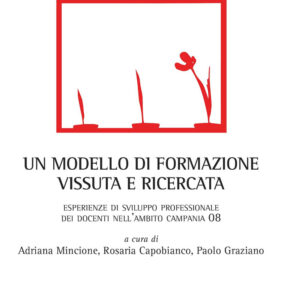 UN MODELLO DI FORMAZIONE VISSUTA E RICERCATA

ESPERIENZE DI SVILUPPO PROFESSIONALE DEI DOCENTI NELL'AMBITO CAMPANIA 08

a cura di
Adriana Mincione, Rosaria Capobianco, Paolo Graziano